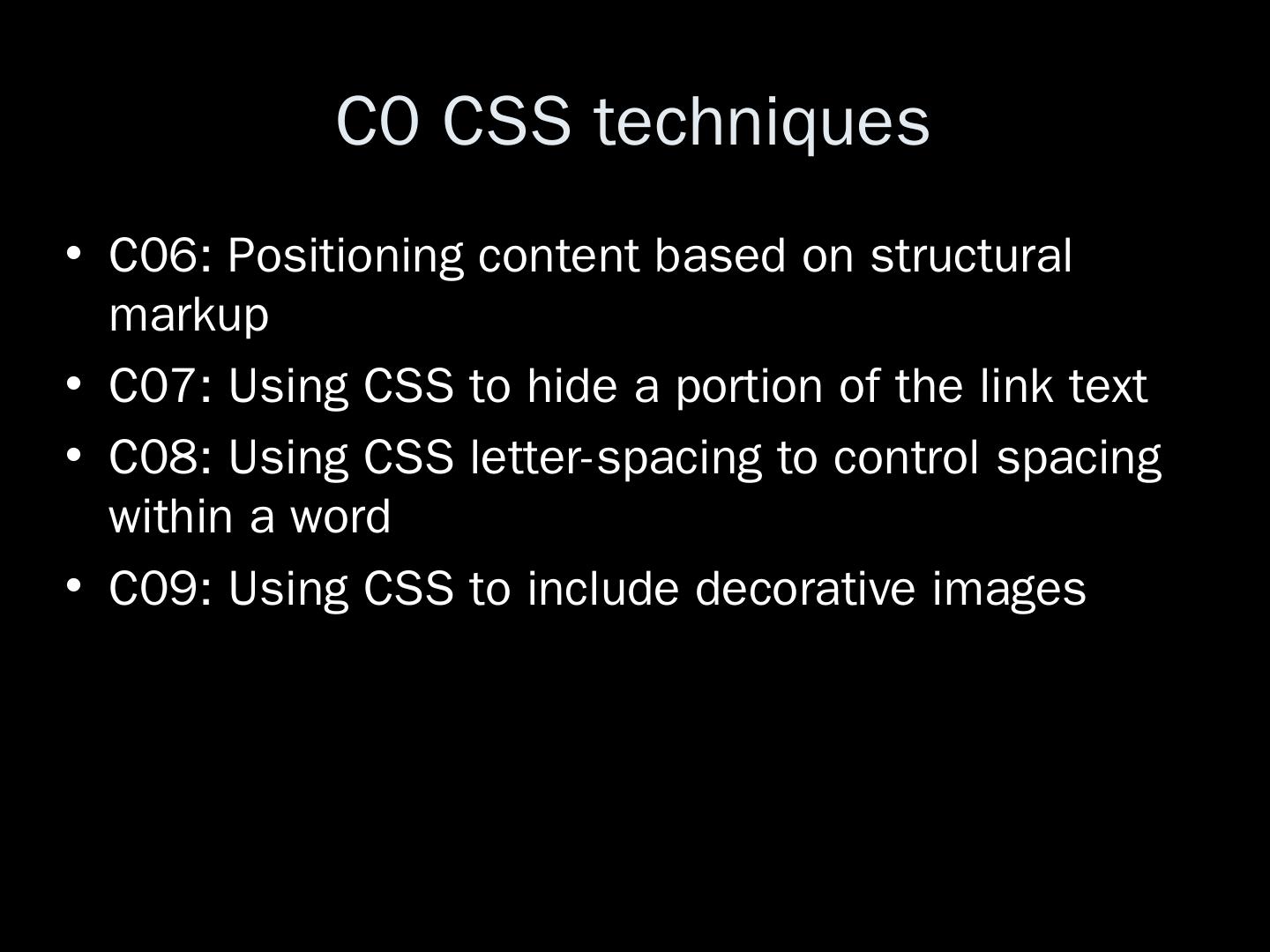 C0 CSS techniques

• C06: Positioning content based on structural markup
• C07: Using CSS to hide a portion of the link text
• C08: Using CSS letter-spacing to control spacing within a word
• C09: Using CSS to include decorative images